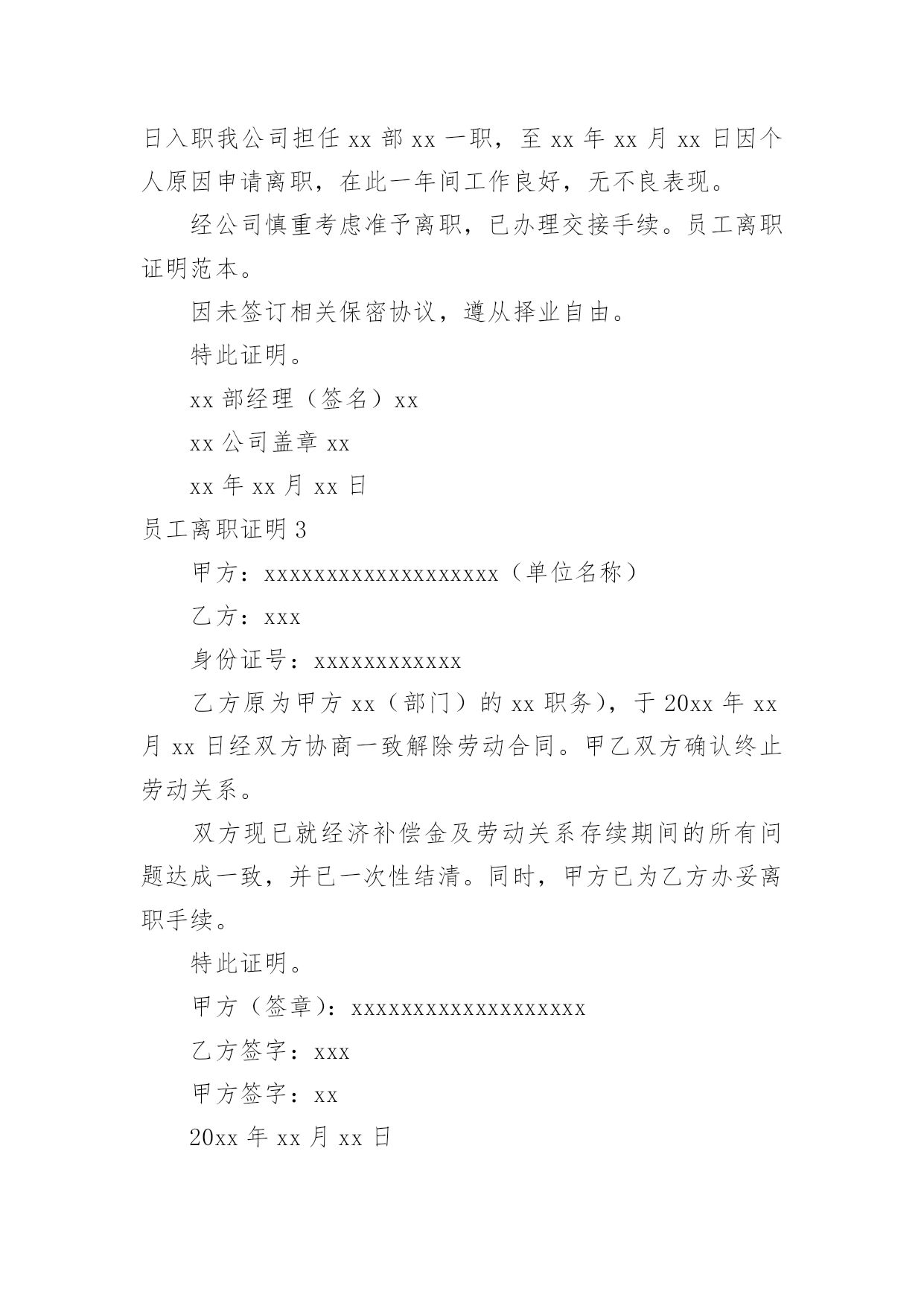 日入职我公司担任 xx 部 xx 一职，至 xx 年 xx 月 xx 日因个人原因申请离职，在此一年间工作良好，无不良表现。

经公司慎重考虑准予离职，已办理交接手续。员工离职证明范本。

因未签订相关保密协议，遵从择业自由。

特此证明。

xx 部经理（签名）xx

xx 公司盖章 xx

xx 年 xx 月 xx 日

员工离职证明 3

甲方：xxxxxxxxxxxxxxxxxxx（单位名称）

乙方：xxx

身份证号：xxxxxxxxxxxx

乙方原为甲方 xx（部门）的 xx 职务），于 20xx 年 xx 月 xx 日经双方协商一致解除劳动合同。甲乙双方确认终止劳动关系。

双方现已就经济补偿金及劳动关系存续期间的所有问题达成一致，并已一次性结清。同时，甲方已为乙方办妥离职手续。

特此证明。

甲方（签章）：xxxxxxxxxxxxxxxxxxx

乙方签字：xxx

甲方签字：xx

20xx 年 xx 月 xx 日